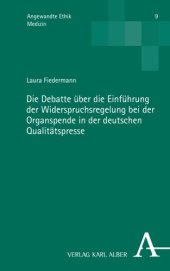 Angewandte Ethik
Medizin

9

Laura Fiedermann

Die Debatte über die Einführung der Widerspruchsregelung bei der Organspende in der deutschen Qualitätspresse

VERLAG KARL ALBER